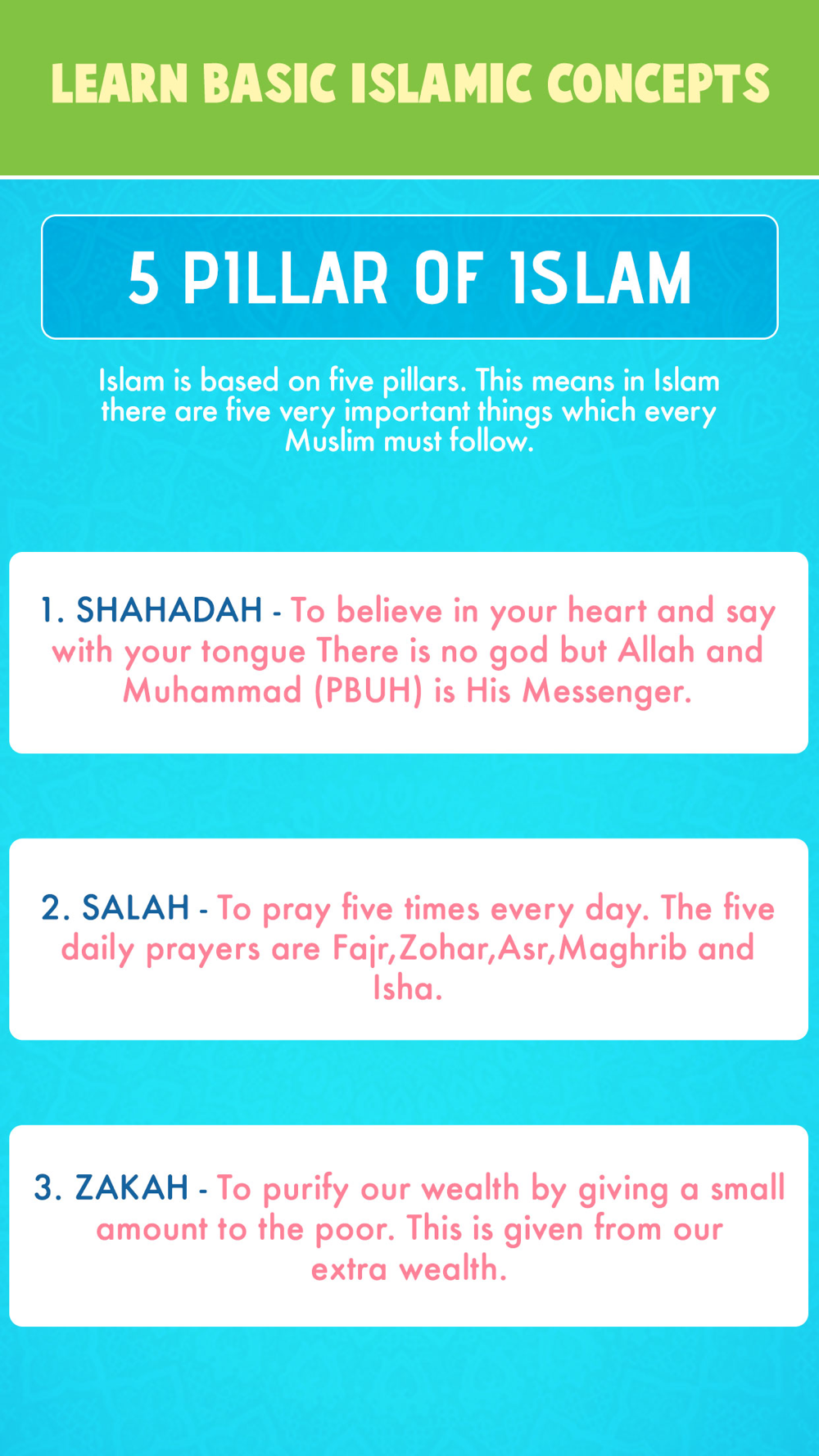 LEARN BASIC ISLAMIC CONCEPTS

5 PILLAR OF ISLAM

Islam is based on five pillars. This means in Islam there are five very important things which every Muslim must follow.

1. SHAHADAH - To believe in your heart and say with your tongue There is no god but Allah and Muhammad (PBUH) is His Messenger.

2. SALAH - To pray five times every day. The five daily prayers are Fajr,Zohar,Asr,Maghrib and Isha.

3. ZAKAH - To purify our wealth by giving a small amount to the poor. This is given from our extra wealth.